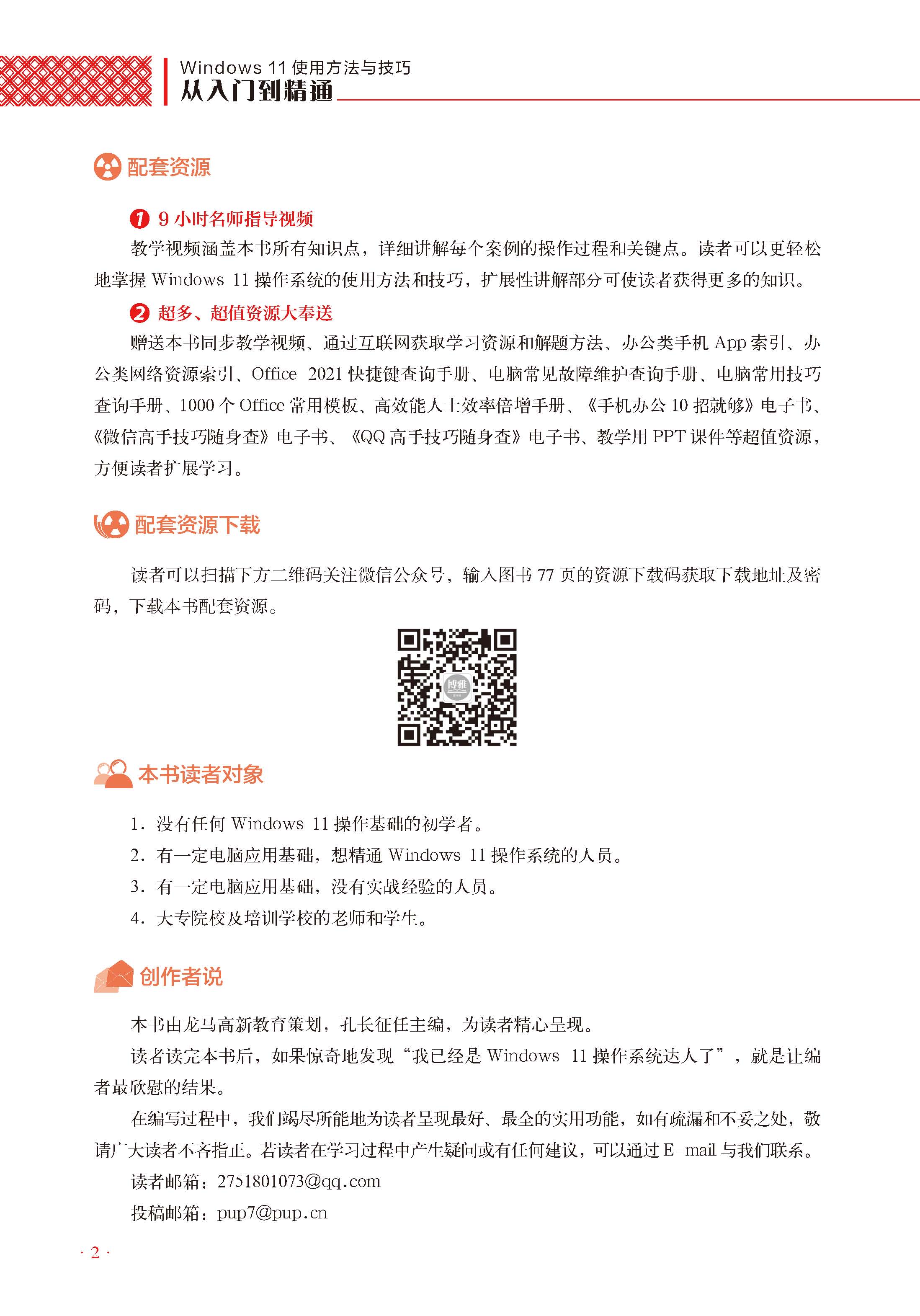 Windows 11 使用方法与技巧
从入门到精通

配套资源

❶ 9 小时名师指导视频

教学视频涵盖本书所有知识点，详细讲解每个案例的操作过程和关键点。读者可以更轻松地掌握 Windows 11 操作系统的使用方法和技巧，扩展性讲解部分可使读者获得更多的知识。

❷ 超多、超值资源大奉送

赠送本书同步教学视频、通过互联网获取学习资源和解题方法、办公类手机 App 索引、办公类网络资源索引、Office 2021 快捷键查询手册、电脑常见故障维护查询手册、电脑常用技巧查询手册、1000 个 Office 常用模板、高效能人士效率倍增手册、《手机办公 10 招就够》电子书、《微信高手技巧随身查》电子书、《QQ 高手技巧随身查》电子书、教学用 PPT 课件等超值资源，方便读者扩展学习。

配套资源下载

读者可以扫描下方二维码关注微信公众号，输入图书 77 页的资源下载码获取下载地址及密码，下载本书配套资源。

博雅

本书读者对象

1. 没有任何 Windows 11 操作基础的初学者。
2. 有一定电脑应用基础，想精通 Windows 11 操作系统的人员。
3. 有一定电脑应用基础，没有实战经验的人员。
4. 大专院校及培训学校的老师和学生。

创作者说

本书由龙马高新教育策划，孔长征任主编，为读者精心呈现。

读者读完本书后，如果惊奇地发现“我已经是 Windows 11 操作系统达人了”，就是让编者最欣慰的结果。

在编写过程中，我们竭尽所能地为读者呈现最好、最全的实用功能，如有疏漏和不妥之处，敬请广大读者不吝指正。若读者在学习过程中产生疑问或有任何建议，可以通过 E-mail 与我们联系。

读者邮箱：2751801073@qq.com

投稿邮箱：pup7@pup.cn

· 2 ·